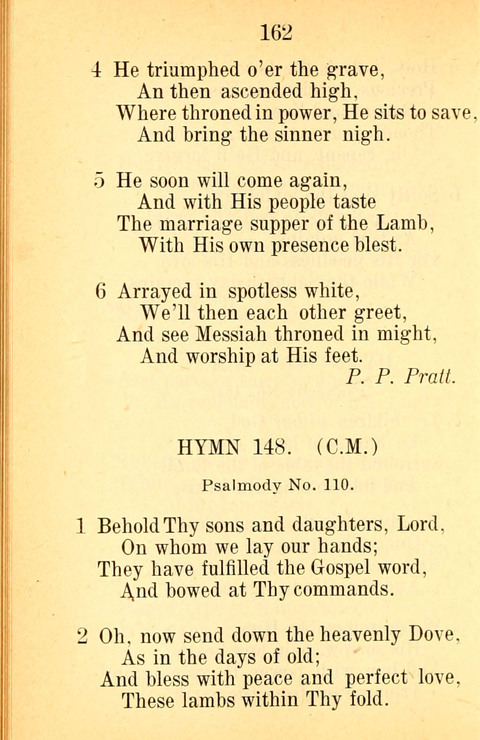 162

4 He triumphed o'er the grave,
An then ascended high,
Where throned in power, He sits to save,
And bring the sinner nigh.

5 He soon will come again,
And with His people taste
The marriage supper of the Lamb,
With His own presence blest.

6 Arrayed in spotless white,
We'll then each other greet,
And see Messiah throned in might,
And worship at His feet.
P. P. Pratt.

HYMN 148. (C.M.)

Psalmody No. 110.

1 Behold Thy sons and daughters, Lord,
On whom we lay our hands;
They have fulfilled the Gospel word,
And bowed at Thy commands.

2 Oh, now send down the heavenly Dove,
As in the days of old;
And bless with peace and perfect love,
These lambs within Thy fold.